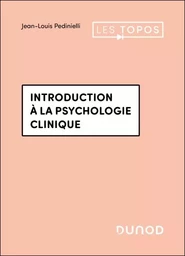 Jean-Louis Pedinielli

LES TOPOS

INTRODUCTION À LA PSYCHOLOGIE CLINIQUE

DUNOD